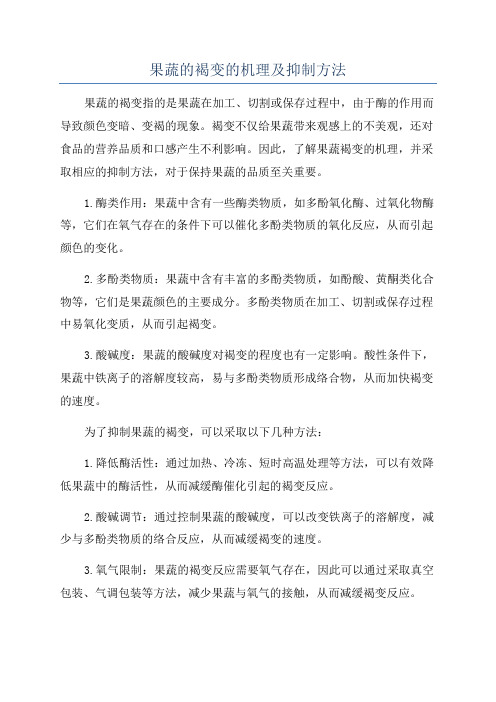 果蔬的褐变的机理及抑制方法

果蔬的褐变指的是果蔬在加工、切割或保存过程中，由于酶的作用而导致颜色变暗、变褐的现象。褐变不仅给果蔬带来观感上的不美观，还对食品的营养品质和口感产生不利影响。因此，了解果蔬褐变的机理，并采取相应的抑制方法，对于保持果蔬的品质至关重要。

1.酶类作用：果蔬中含有一些酶类物质，如多酚氧化酶、过氧化物酶等，它们在氧气存在的条件下可以催化多酚类物质的氧化反应，从而引起颜色的变化。

2.多酚类物质：果蔬中含有丰富的多酚类物质，如酚酸、黄酮类化合物等，它们是果蔬颜色的主要成分。多酚类物质在加工、切割或保存过程中易氧化变质，从而引起褐变。

3.酸碱度：果蔬的酸碱度对褐变的程度也有一定影响。酸性条件下，果蔬中铁离子的溶解度较高，易与多酚类物质形成络合物，从而加快褐变的速度。

为了抑制果蔬的褐变，可以采取以下几种方法：

1.降低酶活性：通过加热、冷冻、短时高温处理等方法，可以有效降低果蔬中的酶活性，从而减缓酶催化引起的褐变反应。

2.酸碱调节：通过控制果蔬的酸碱度，可以改变铁离子的溶解度，减少与多酚类物质的络合反应，从而减缓褐变的速度。

3.氧气限制：果蔬的褐变反应需要氧气存在，因此可以通过采取真空包装、气调包装等方法，减少果蔬与氧气的接触，从而减缓褐变反应。